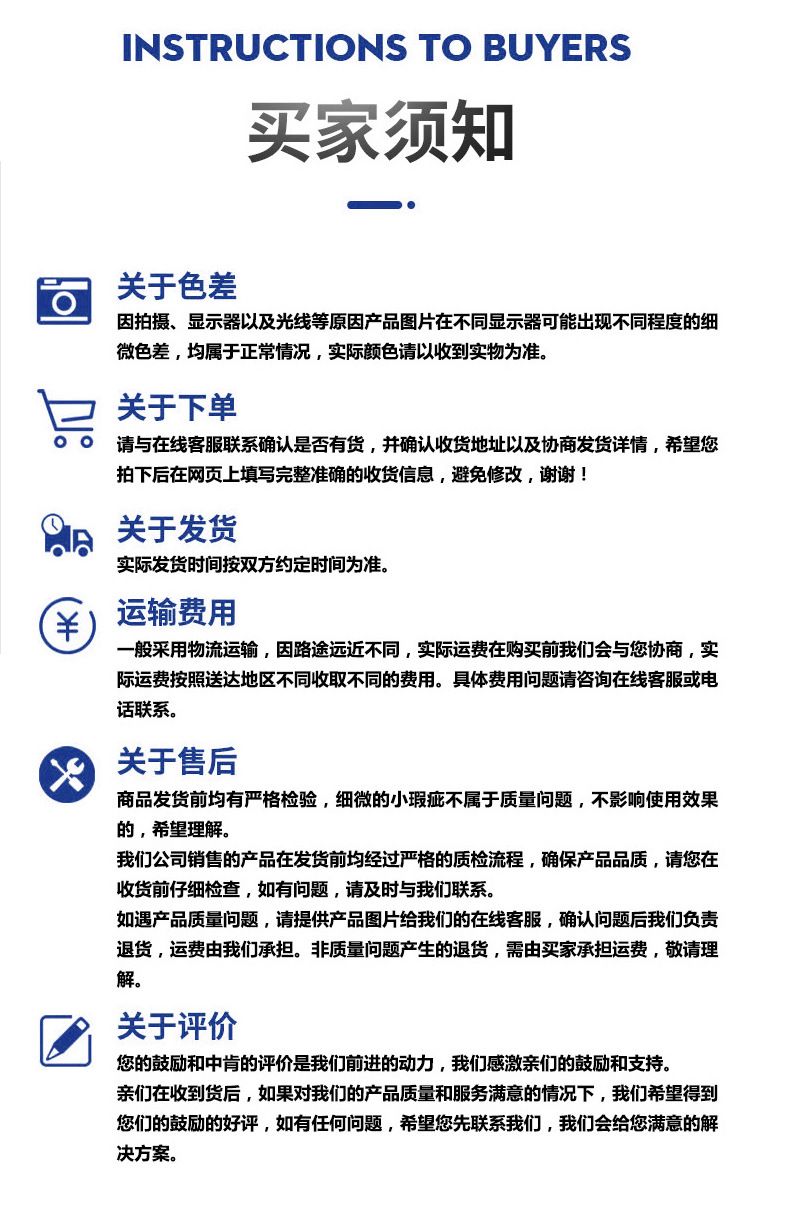 INSTRUCTIONS TO BUYERS

买家须知

关于色差

因拍摄、显示器以及光线等原因产品图片在不同显示器可能出现不同程度的细微色差，均属于正常情况，实际颜色请以收到实物为准。

关于下单

请与在线客服联系确认是否有货，并确认收货地址以及协商发货详情，希望您拍下后在网页上填写完整准确的收货信息，避免修改，谢谢！

关于发货

实际发货时间按双方约定时间为准。

运输费用

一般采用物流运输，因路途远近不同，实际运费在购买前我们会与您协商，实际运费按照送达地区不同收取不同的费用。具体费用问题请咨询在线客服或电话联系。

关于售后

商品发货前均有严格检验，细微的小瑕疵不属于质量问题，不影响使用效果的，希望理解。

我们公司销售的产品在发货前均经过严格的质检流程，确保产品品质，请您在收货前仔细检查，如有问题，请及时与我们联系。

如遇产品质量问题，请提供产品图片给我们的在线客服，确认问题后我们负责退货，运费由我们承担。非质量问题产生的退货，需由买家承担运费，敬请理解。

关于评价

您的鼓励和中肯的评价是我们前进的动力，我们感激亲们的鼓励和支持。

亲们在收到货后，如果对我们的产品质量和服务满意的情况下，我们希望得到您们的鼓励的好评，如有任何问题，希望您先联系我们，我们会给您满意的解决方案。